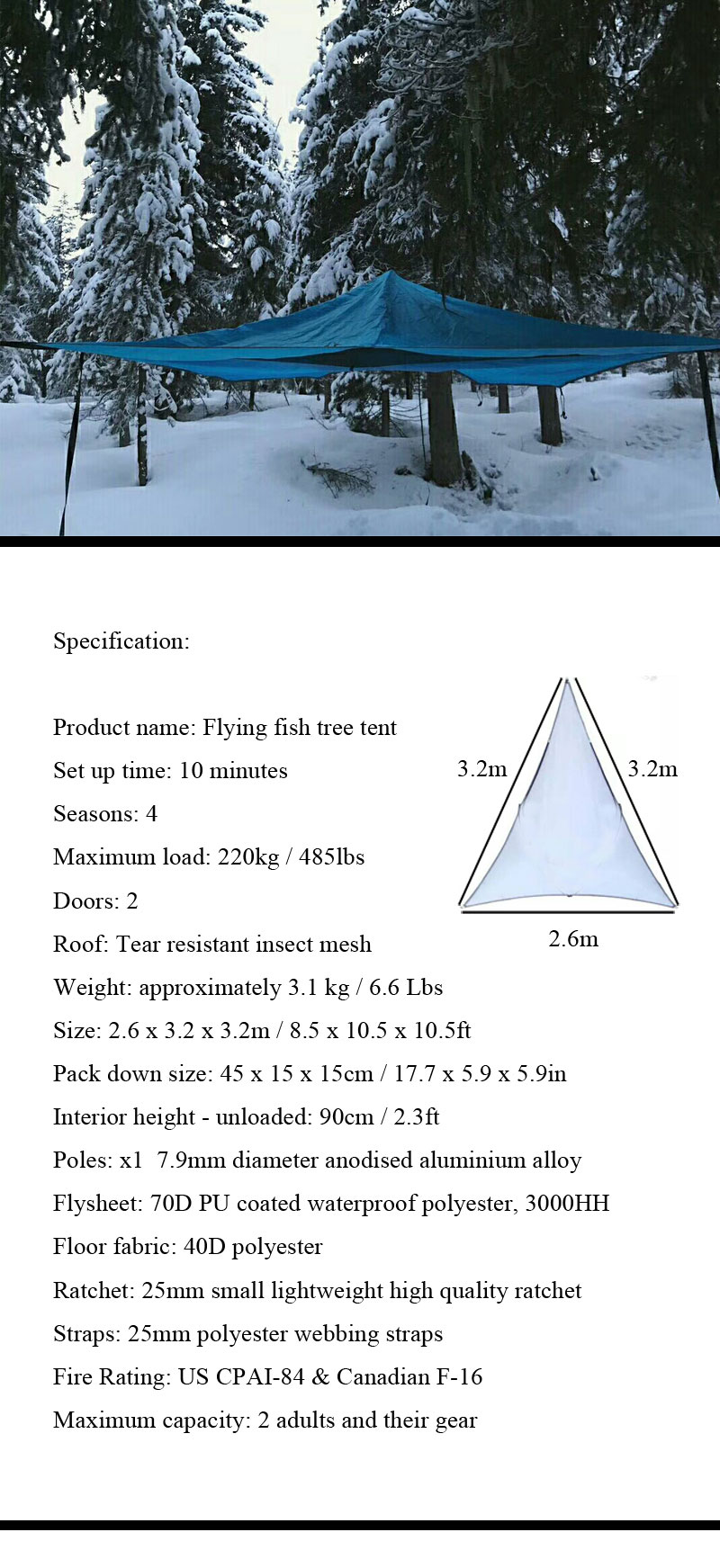 Specification:

Product name: Flying fish tree tent

Set up time: 10 minutes

Seasons: 4

Maximum load: 220kg / 485lbs

Doors: 2

Roof: Tear resistant insect mesh

Weight: approximately 3.1 kg / 6.6 Lbs

Size: 2.6 x 3.2 x 3.2m / 8.5 x 10.5 x 10.5ft

Pack down size: 45 x 15 x 15cm / 17.7 x 5.9 x 5.9in

Interior height - unloaded: 90cm / 2.3ft

Poles: x1 7.9mm diameter anodised aluminium alloy

Flysheet: 70D PU coated waterproof polyester, 3000HH

Floor fabric: 40D polyester

Ratchet: 25mm small lightweight high quality ratchet

Straps: 25mm polyester webbing straps

Fire Rating: US CPAI-84 & Canadian F-16

Maximum capacity: 2 adults and their gear

3.2m

3.2m

2.6m